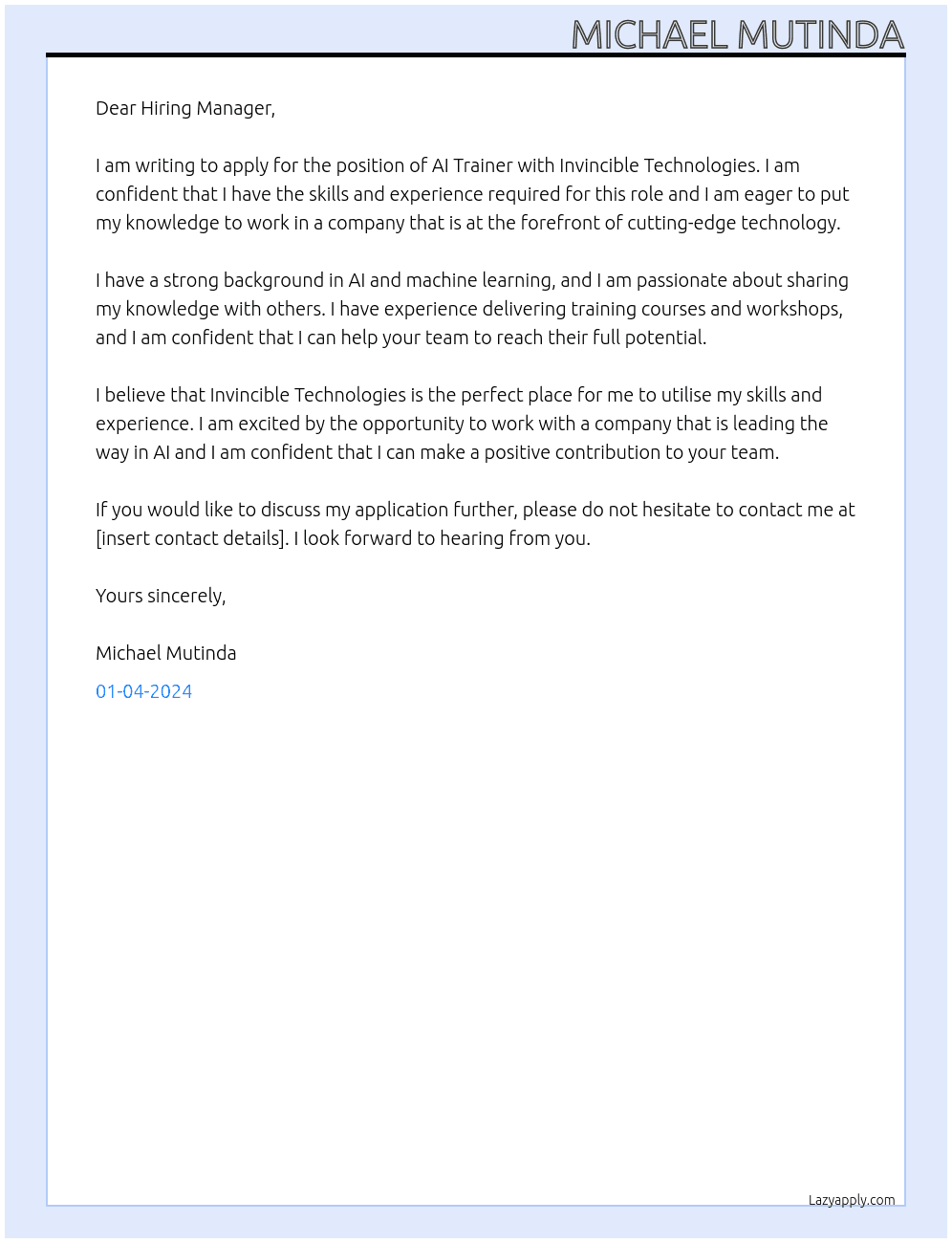 MICHAEL MUTINDA

Dear Hiring Manager,

I am writing to apply for the position of AI Trainer with Invincible Technologies. I am confident that I have the skills and experience required for this role and I am eager to put my knowledge to work in a company that is at the forefront of cutting-edge technology.

I have a strong background in AI and machine learning, and I am passionate about sharing my knowledge with others. I have experience delivering training courses and workshops, and I am confident that I can help your team to reach their full potential.

I believe that Invincible Technologies is the perfect place for me to utilise my skills and experience. I am excited by the opportunity to work with a company that is leading the way in AI and I am confident that I can make a positive contribution to your team.

If you would like to discuss my application further, please do not hesitate to contact me at [insert contact details]. I look forward to hearing from you.

Yours sincerely,

Michael Mutinda

01-04-2024

Lazyapply.com